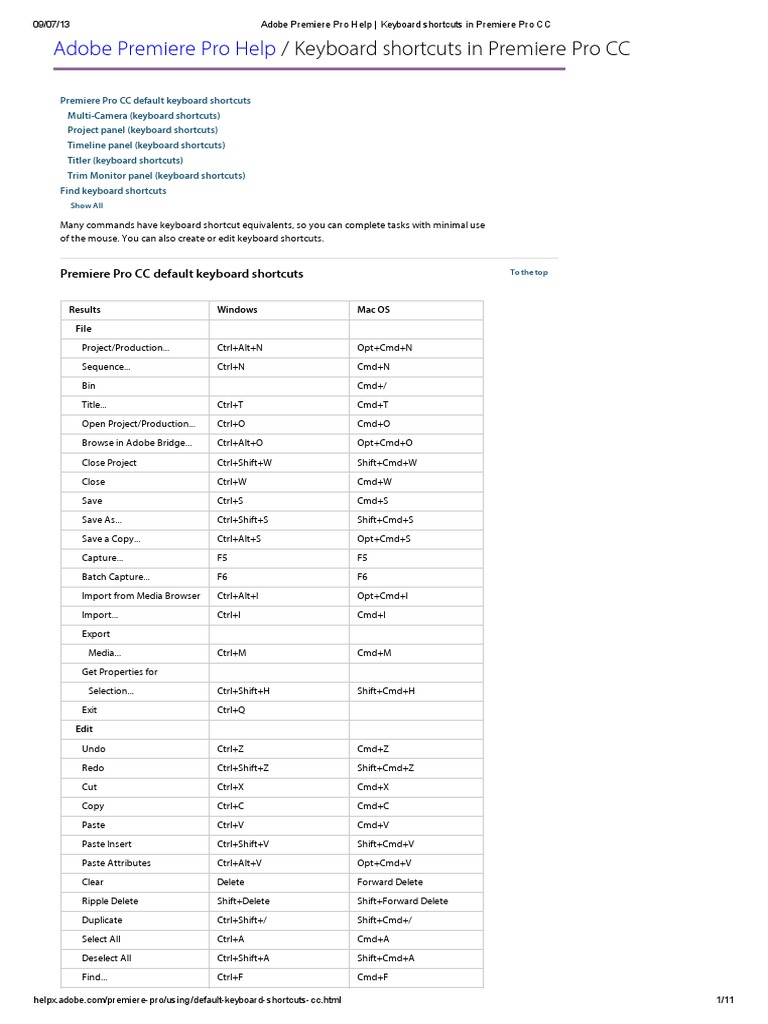 09/07/13 Adobe Premiere Pro Help | Keyboard shortcuts in Premiere Pro CC

Adobe Premiere Pro Help / Keyboard shortcuts in Premiere Pro CC

Premiere Pro CC default keyboard shortcuts
Multi-Camera (keyboard shortcuts)
Project panel (keyboard shortcuts)
Timeline panel (keyboard shortcuts)
Titler (keyboard shortcuts)
Trim Monitor panel (keyboard shortcuts)
Find keyboard shortcuts
Show All

Many commands have keyboard shortcut equivalents, so you can complete tasks with minimal use of the mouse. You can also create or edit keyboard shortcuts.

Premiere Pro CC default keyboard shortcuts

To the top

| Results | Windows | Mac OS |
|---|---|---|
| File | | |
| Project/Production... | Ctrl+Alt+N | Opt+Cmd+N |
| Sequence... | Ctrl+N | Cmd+N |
| Bin | | Cmd+/ |
| Title... | Ctrl+T | Cmd+T |
| Open Project/Production... | Ctrl+O | Cmd+O |
| Browse in Adobe Bridge... | Ctrl+Alt+O | Opt+Cmd+O |
| Close Project | Ctrl+Shift+W | Shift+Cmd+W |
| Close | Ctrl+W | Cmd+W |
| Save | Ctrl+S | Cmd+S |
| Save As... | Ctrl+Shift+S | Shift+Cmd+S |
| Save a Copy... | Ctrl+Alt+S | Opt+Cmd+S |
| Capture... | F5 | F5 |
| Batch Capture... | F6 | F6 |
| Import from Media Browser | Ctrl+Alt+I | Opt+Cmd+I |
| Import... | Ctrl+I | Cmd+I |
| Export | | |
| Media... | Ctrl+M | Cmd+M |
| Get Properties for | | |
| Selection... | Ctrl+Shift+H | Shift+Cmd+H |
| Exit | Ctrl+Q | |
| Edit | | |
| Undo | Ctrl+Z | Cmd+Z |
| Redo | Ctrl+Shift+Z | Shift+Cmd+Z |
| Cut | Ctrl+X | Cmd+X |
| Copy | Ctrl+C | Cmd+C |
| Paste | Ctrl+V | Cmd+V |
| Paste Insert | Ctrl+Shift+V | Shift+Cmd+V |
| Paste Attributes | Ctrl+Alt+V | Opt+Cmd+V |
| Clear | Delete | Forward Delete |
| Ripple Delete | Shift+Delete | Shift+Forward Delete |
| Duplicate | Ctrl+Shift+/ | Shift+Cmd+/ |
| Select All | Ctrl+A | Cmd+A |
| Deselect All | Ctrl+Shift+A | Shift+Cmd+A |
| Find... | Ctrl+F | Cmd+F |

helpx.adobe.com/premiere-pro/using/default-keyboard-shortcuts-cc.html 1/11